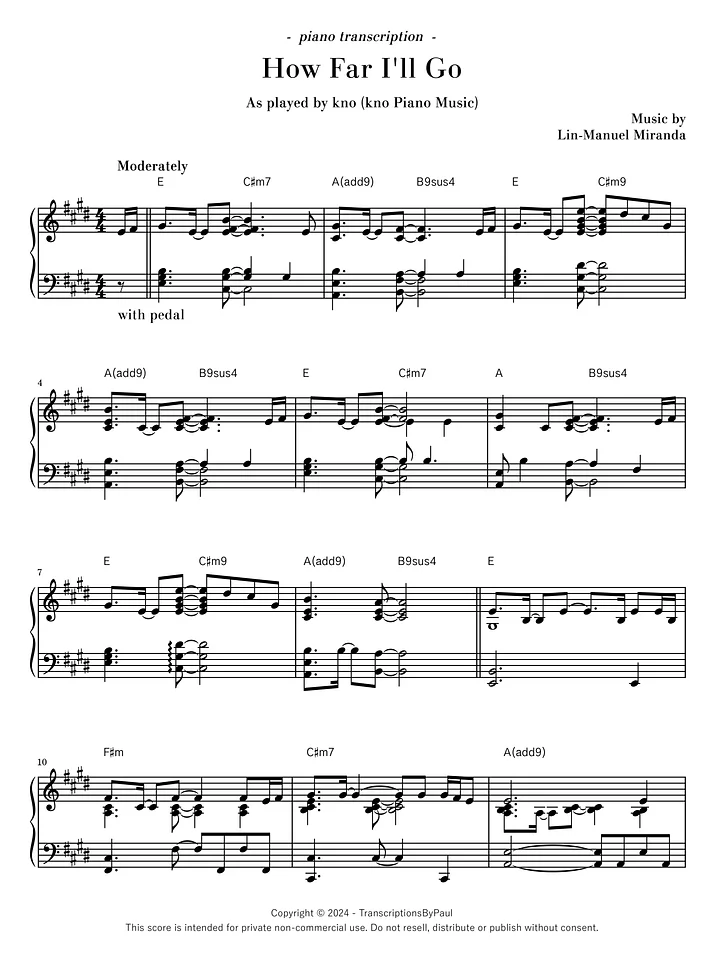 - piano transcription -

How Far I'll Go

As played by kno (kno Piano Music)

Music by
Lin-Manuel Miranda

Moderately

E C♯m7 A(add9) B9sus4 E C♯m9

with pedal

4

A(add9) B9sus4 E C♯m7 A B9sus4

7

E C♯m9 A(add9) B9sus4 E

10

F♯m C♯m7 A(add9)

Copyright © 2024 - TranscriptionsByPaul
This score is intended for private non-commercial use. Do not resell, distribute or publish without consent.